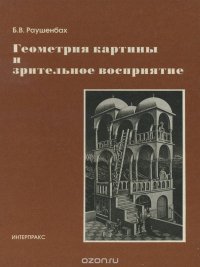 Б.В. Раушенбах

Геометрия картины и зрительное восприятие

ИНТЕРПРАКС

ozon.ru